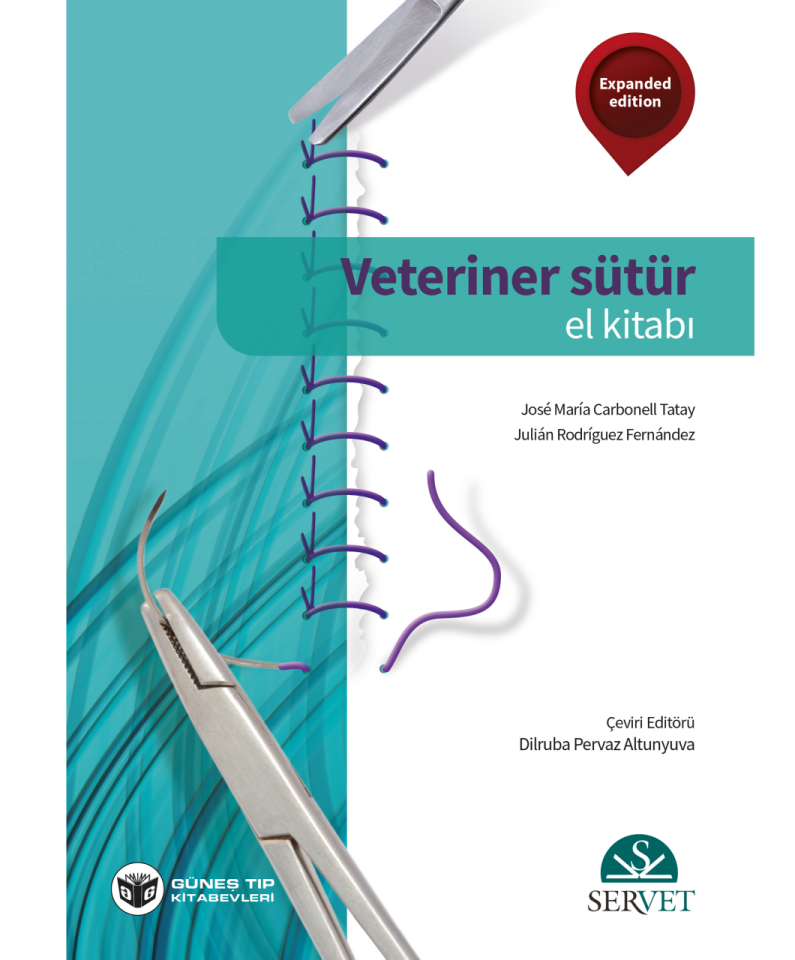 Expanded edition

Veteriner sütür
el kitabı

José María Carbonell Tatay
Julián Rodríguez Fernández

Çeviri Editörü
Dilruba Pervaz Altunyuva

GÜNEŞ TIP KİTABEVLERİ

SERVET